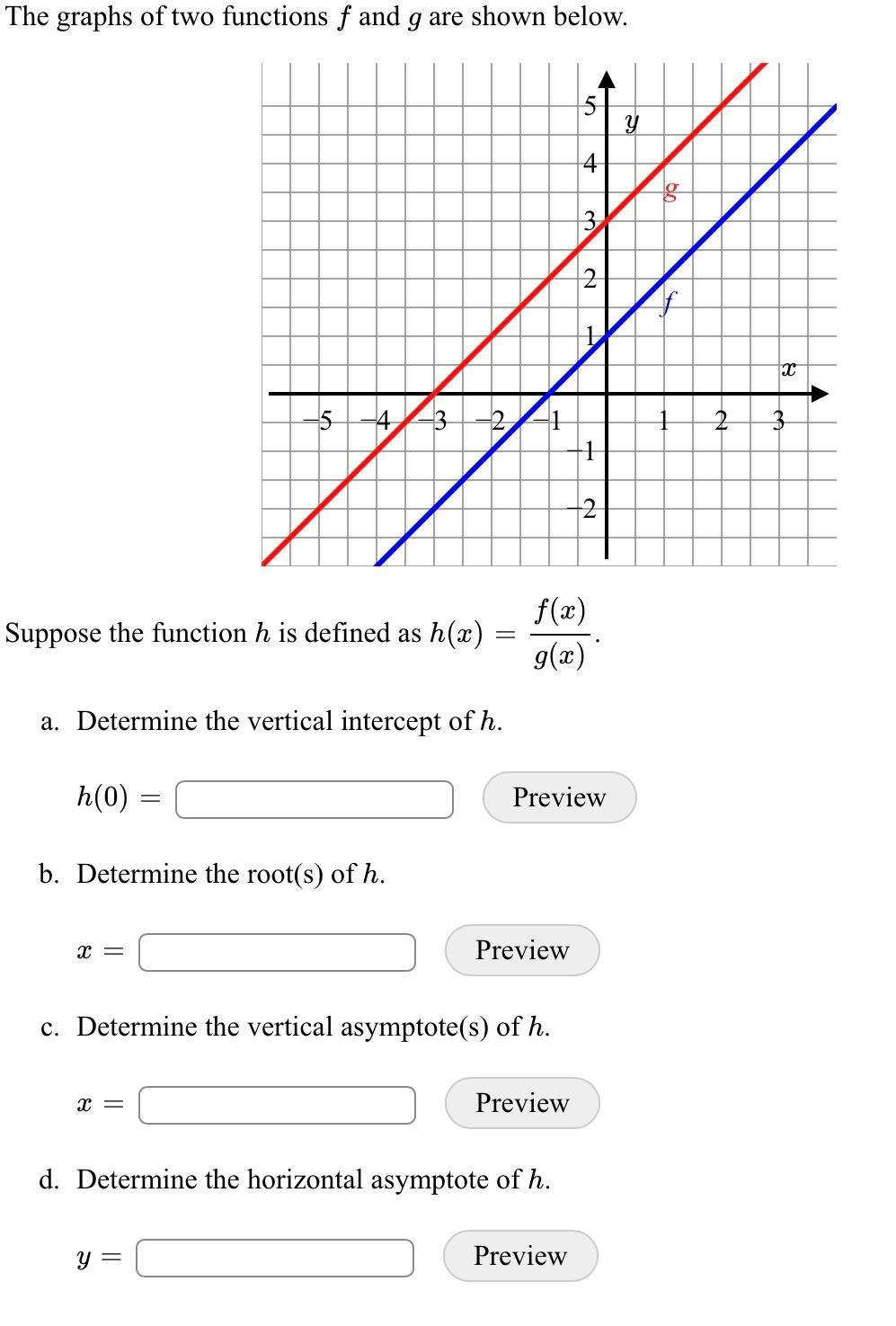 The graphs of two functions $f$ and $g$ are shown below.

5
$y$
4
$g$
3
2
$f$
1
$x$
−5 −4 −3 −2 −1 1 2 3
−1
−2

Suppose the function $h$ is defined as $h(x) = \frac{f(x)}{g(x)}$.

a. Determine the vertical intercept of $h$.

$h(0) =$ Preview

b. Determine the root(s) of $h$.

$x =$ Preview

c. Determine the vertical asymptote(s) of $h$.

$x =$ Preview

d. Determine the horizontal asymptote of $h$.

$y =$ Preview